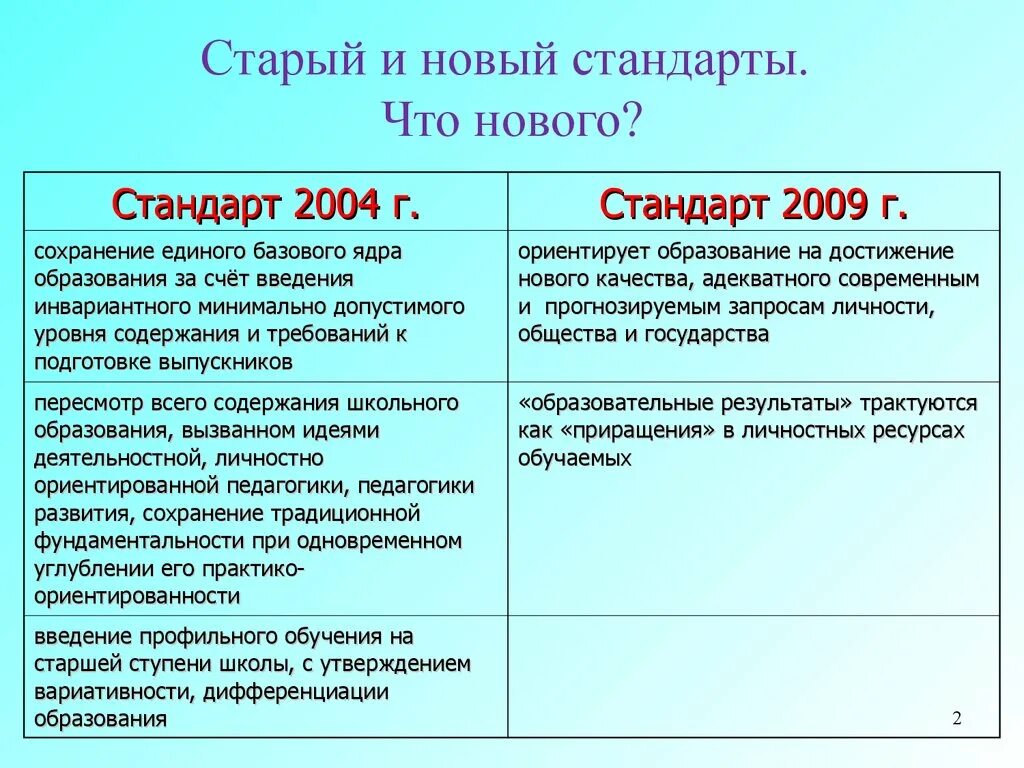 Старый и новый стандарты.
Что нового?

| Стандарт 2004 г. | Стандарт 2009 г. |
|---|---|
| сохранение единого базового ядра образования за счёт введения инвариантного минимально допустимого уровня содержания и требований к подготовке выпускников | ориентирует образование на достижение нового качества, адекватного современным и прогнозируемым запросам личности, общества и государства |
| пересмотр всего содержания школьного образования, вызванном идеями деятельностной, личностно ориентированной педагогики, педагогики развития, сохранение традиционной фундаментальности при одновременном углублении его практико-ориентированности | «образовательные результаты» трактуются как «приращения» в личностных ресурсах обучаемых |
| введение профильного обучения на старшей ступени школы, с утверждением вариативности, дифференциации образования | |

2